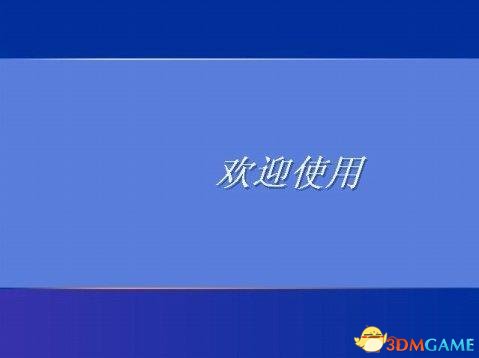 欢迎使用

3DMGAME